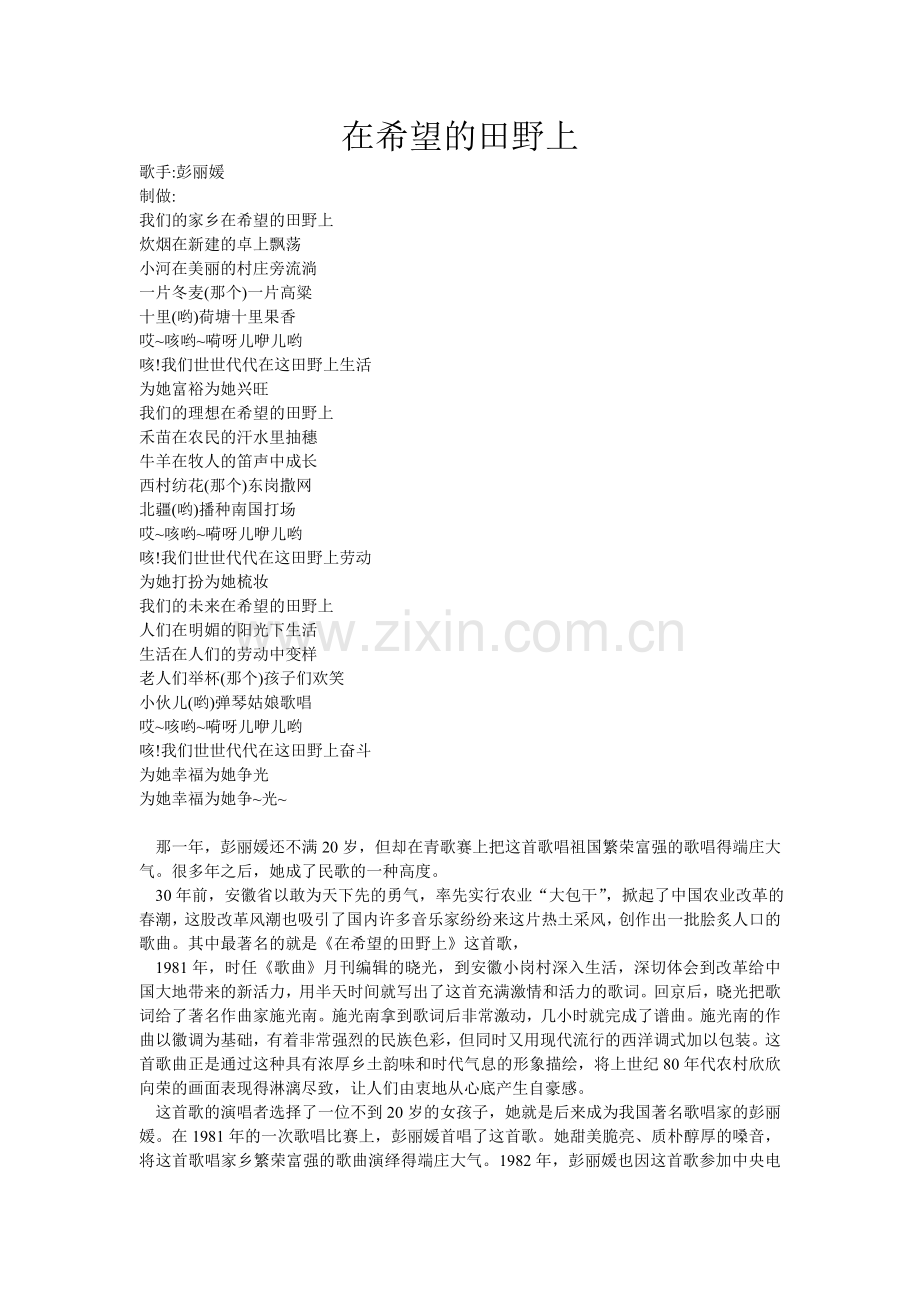 在希望的田野上

歌手:彭丽媛
制做:
我们的家乡在希望的田野上
炊烟在新建的卓上飘荡
小河在美丽的村庄旁流淌
一片冬麦(那个)一片高粱
十里(哟)荷塘十里果香
哎~咳哟~嗬呀儿咿儿哟
咳!我们世世代代在这田野上生活
为她富裕为她兴旺
我们的理想在希望的田野上
禾苗在农民的汗水里抽穗
牛羊在牧人的笛声中成长
西村纺花(那个)东岗撒网
北疆(哟)播种南国打场
哎~咳哟~嗬呀儿咿儿哟
咳!我们世世代代在这田野上劳动
为她打扮为她梳妆
我们的未来在希望的田野上
人们在明媚的阳光下生活
生活在人们的劳动中变样
老人们举杯(那个)孩子们欢笑
小伙儿(哟)弹琴姑娘歌唱
哎~咳哟~嗬呀儿咿儿哟
咳!我们世世代代在这田野上奋斗
为她幸福为她争光
为她幸福为她争~光~

那一年，彭丽媛还不满 20 岁，但却在青歌赛上把这首歌唱祖国繁荣富强的歌唱得端庄大气。很多年之后，她成了民歌的一种高度。

30 年前，安徽省以敢为天下先的勇气，率先实行农业“大包干”，掀起了中国农业改革的春潮，这股改革风潮也吸引了国内许多音乐家纷纷来这片热土采风，创作出一批脍炙人口的歌曲。其中最著名的就是《在希望的田野上》这首歌，

1981 年，时任《歌曲》月刊编辑的晓光，到安徽小岗村深入生活，深切体会到改革给中国大地带来的新活力，用半天时间就写出了这首充满激情和活力的歌词。回京后，晓光把歌词给了著名作曲家施光南。施光南拿到歌词后非常激动，几小时就完成了谱曲。施光南的作曲以徽调为基础，有着非常强烈的民族色彩，但同时又用现代流行的西洋调式加以包装。这首歌曲正是通过这种具有浓厚乡土韵味和时代气息的形象描绘，将上世纪 80 年代农村欣欣向荣的画面表现得淋漓尽致，让人们由衷地从心底产生自豪感。

这首歌的演唱者选择了一位不到 20 岁的女孩子，她就是后来成为我国著名歌唱家的彭丽媛。在 1981 年的一次歌唱比赛上，彭丽媛首唱了这首歌。她甜美脆亮、质朴醇厚的嗓音，将这首歌唱家乡繁荣富强的歌曲演绎得端庄大气。1982 年，彭丽媛也因这首歌参加中央电

www.zixin.com.cn